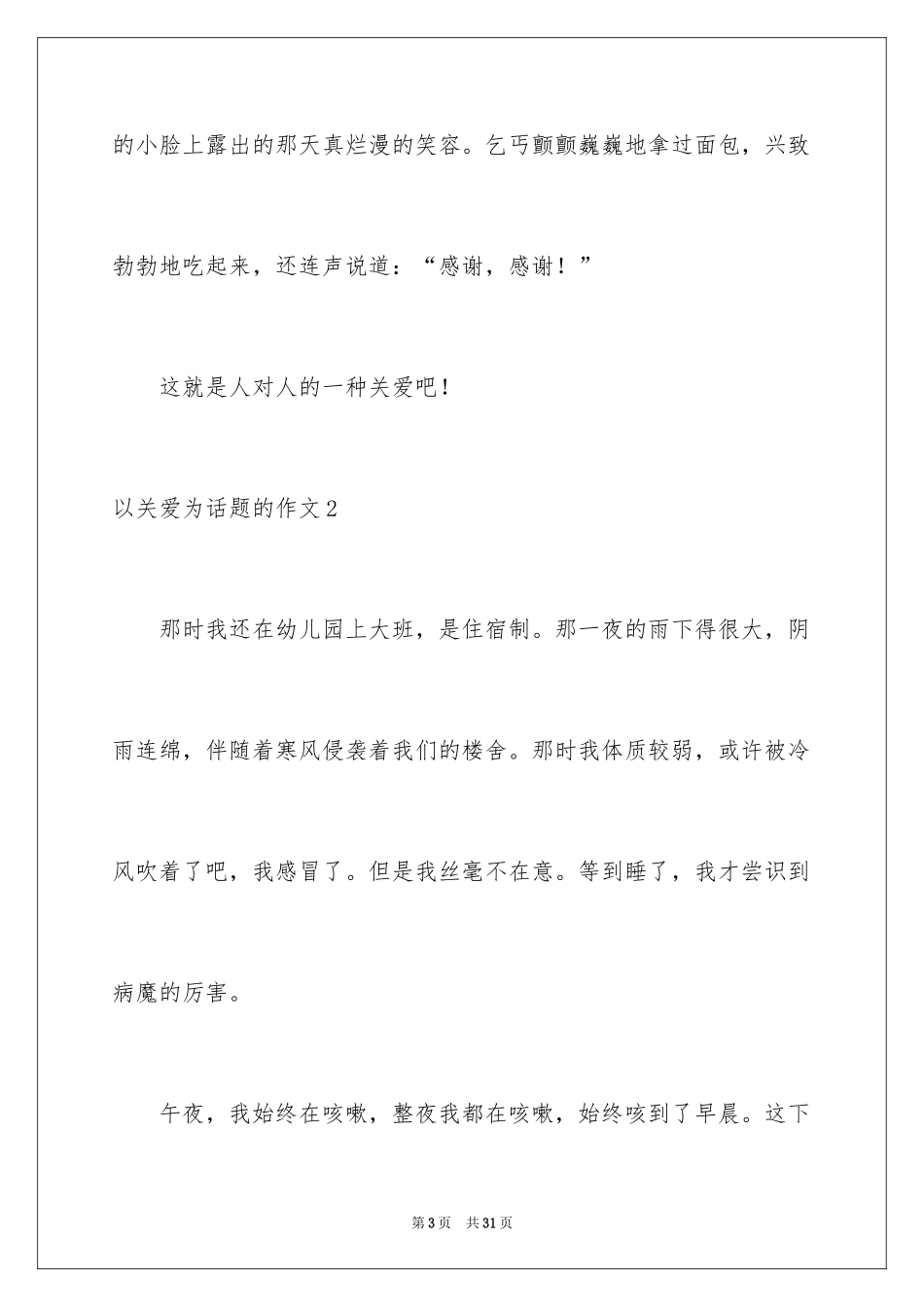 的小脸上露出的那天真烂漫的笑容。乞丐颤颤巍巍地拿过面包，兴致勃勃地吃起来，还连声说道：“感谢，感谢！”

这就是人对人的一种关爱吧！

以关爱为话题的作文2

那时我还在幼儿园上大班，是住宿制。那一夜的雨下得很大，阴雨连绵，伴随着寒风侵袭着我们的楼舍。那时我体质较弱，或许被冷风吹着了吧，我感冒了。但是我丝毫不在意。等到睡了，我才尝识到病魔的厉害。

午夜，我始终在咳嗽，整夜我都在咳嗽，始终咳到了早晨。这下

第3页　共31页